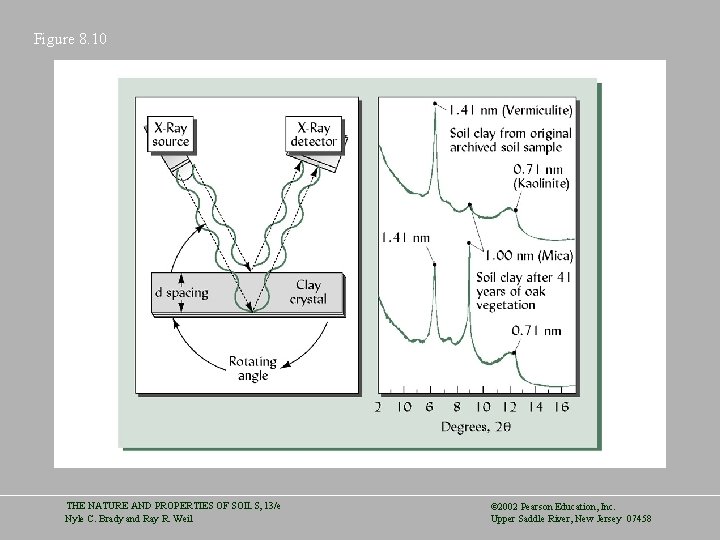 Figure 8.10

X-Ray source

X-Ray detector

d spacing

Clay crystal

Rotating angle

1.41 nm (Vermiculite)

Soil clay from original archived soil sample

0.71 nm (Kaolinite)

1.41 nm

1.00 nm (Mica)

Soil clay after 41 years of oak vegetation

0.71 nm

2 10 6 8 10 12 14 16

Degrees, 2θ

THE NATURE AND PROPERTIES OF SOILS, 13/e
Nyle C. Brady and Ray R. Weil

©2002 Pearson Education, Inc.
Upper Saddle River, New Jersey 07458